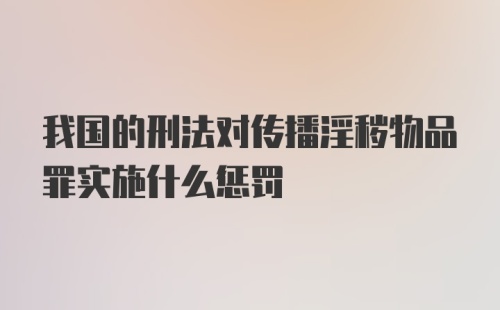 我国的刑法对传播淫秽物品罪实施什么惩罚